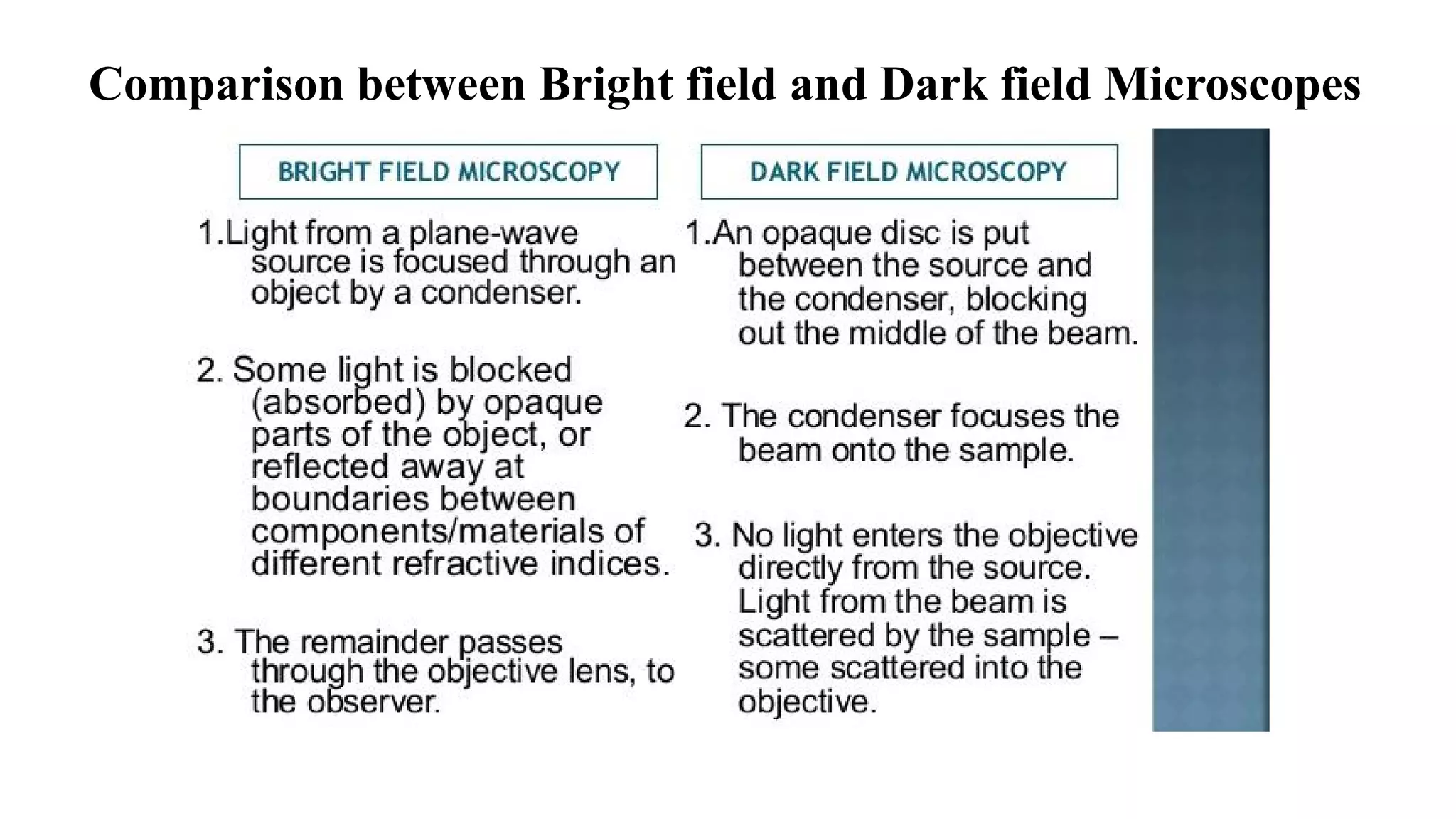 Comparison between Bright field and Dark field Microscopes

BRIGHT FIELD MICROSCOPY

1.Light from a plane-wave source is focused through an object by a condenser.

2. Some light is blocked (absorbed) by opaque parts of the object, or reflected away at boundaries between components/materials of different refractive indices.

3. The remainder passes through the objective lens, to the observer.

DARK FIELD MICROSCOPY

1.An opaque disc is put between the source and the condenser, blocking out the middle of the beam.

2. The condenser focuses the beam onto the sample.

3. No light enters the objective directly from the source. Light from the beam is scattered by the sample – some scattered into the objective.